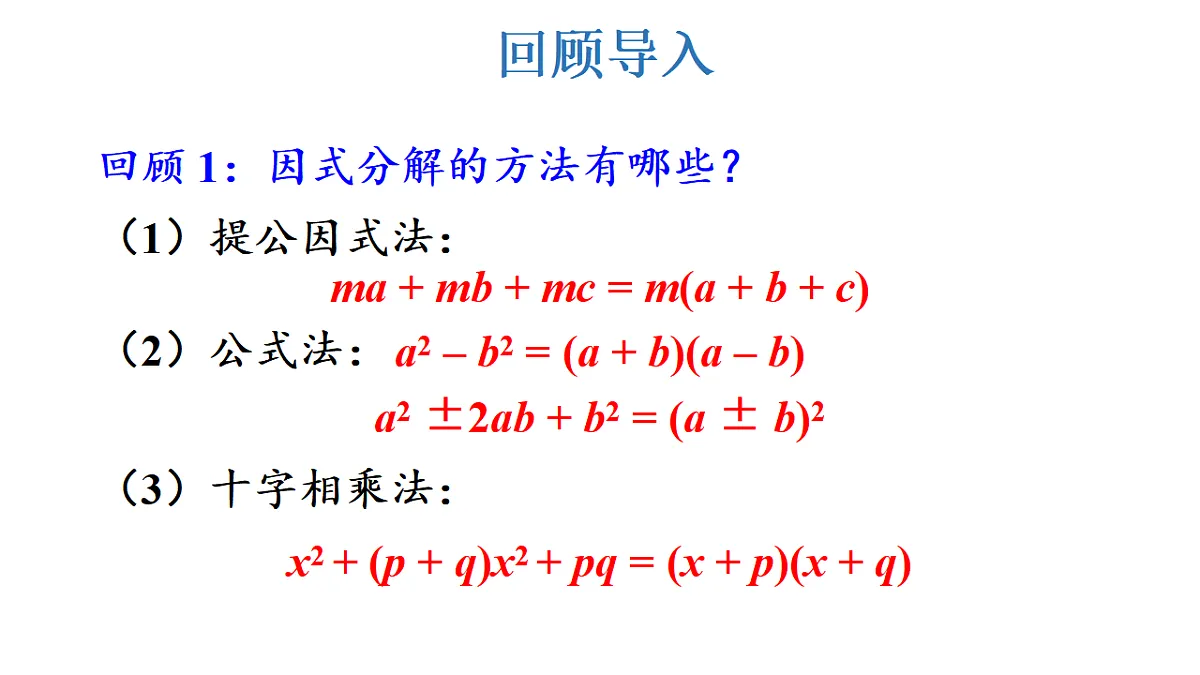 回顾导入

回顾 1：因式分解的方法有哪些？

（1）提公因式法：

$ma + mb + mc = m(a + b + c)$

（2）公式法：$a^2 - b^2 = (a + b)(a - b)$

$a^2 \pm 2ab + b^2 = (a \pm b)^2$

（3）十字相乘法：

$x^2 + (p + q)x^2 + pq = (x + p)(x + q)$